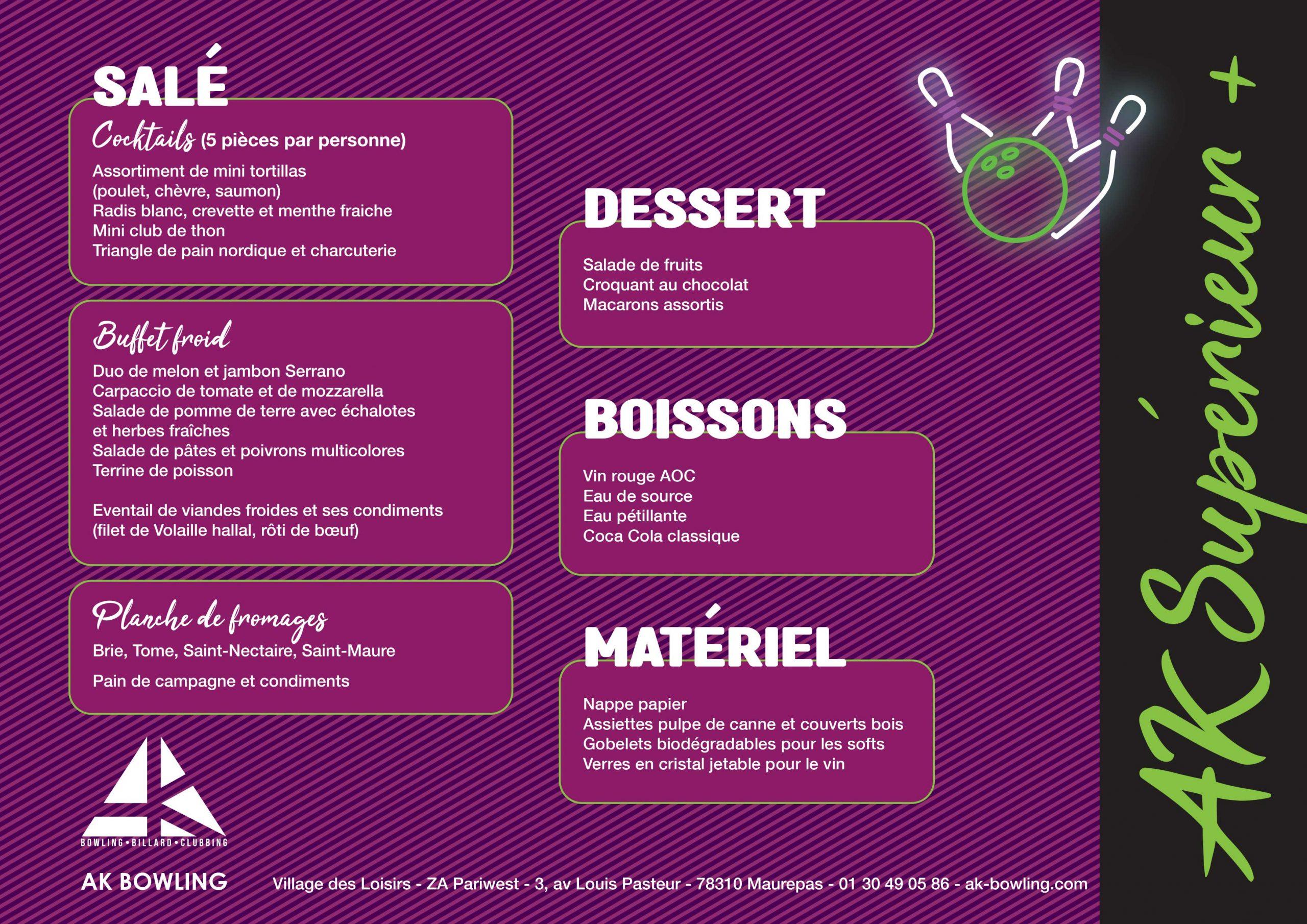 SALÉ

Cocktails (5 pièces par personne)
Assortiment de mini tortillas (poulet, chèvre, saumon)
Radis blanc, crevette et menthe fraiche
Mini club de thon
Triangle de pain nordique et charcuterie

Buffet froid
Duo de melon et jambon Serrano
Carpaccio de tomate et de mozzarella
Salade de pomme de terre avec échalotes et herbes fraîches
Salade de pâtes et poivrons multicolores
Terrine de poisson

Eventail de viandes froides et ses condiments (filet de Volaille hallal, rôti de bœuf)

Planche de fromages
Brie, Tome, Saint-Nectaire, Saint-Maure

Pain de campagne et condiments

DESSERT
Salade de fruits
Croquant au chocolat
Macarons assortis

BOISSONS
Vin rouge AOC
Eau de source
Eau pétillante
Coca Cola classique

MATÉRIEL
Nappe papier
Assiettes pulpe de canne et couverts bois
Gobelets biodégradables pour les softs
Verres en cristal jetable pour le vin

AK Supérieur +

BOWLING • BILLARD • CLUBBING

AK BOWLING

Village des Loisirs - ZA Pariwest - 3, av Louis Pasteur - 78310 Maurepas - 01 30 49 05 86 - ak-bowling.com